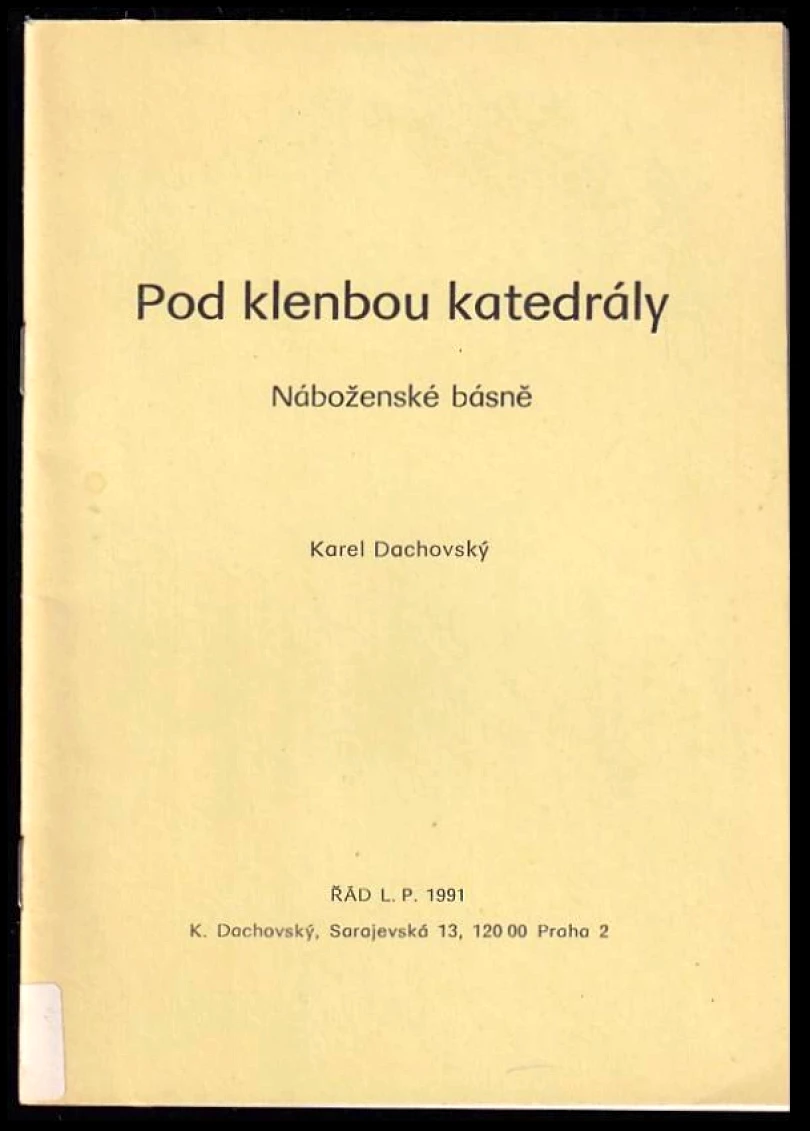 Pod klenbou katedrály

Náboženské básně

Karel Dachovský

ŘÁD L. P. 1991

K. Dachovský, Sarajevská 13, 120 00 Praha 2